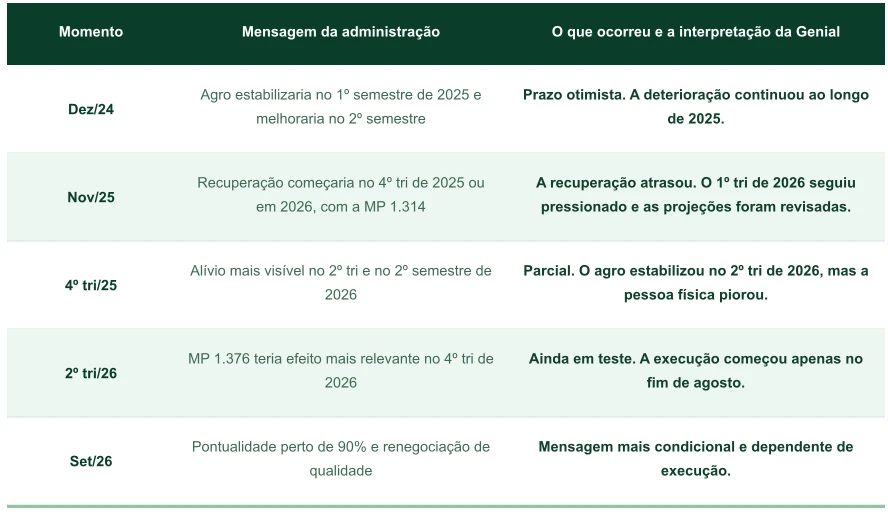 | Momento | Mensagem da administração | O que ocorreu e a interpretação da Genial |
|---|---|---|
| Dez/24 | Agro estabilizaria no 1º semestre de 2025 e melhoraria no 2º semestre | Prazo otimista. A deterioração continuou ao longo de 2025. |
| Nov/25 | Recuperação começaria no 4º tri de 2025 ou em 2026, com a MP 1.314 | A recuperação atrasou. O 1º tri de 2026 seguiu pressionado e as projeções foram revisadas. |
| 4º tri/25 | Alívio mais visível no 2º tri e no 2º semestre de 2026 | Parcial. O agro estabilizou no 2º tri de 2026, mas a pessoa física piorou. |
| 2º tri/26 | MP 1.376 teria efeito mais relevante no 4º tri de 2026 | Ainda em teste. A execução começou apenas no fim de agosto. |
| Set/26 | Pontualidade perto de 90% e renegociação de qualidade | Mensagem mais condicional e dependente de execução. |